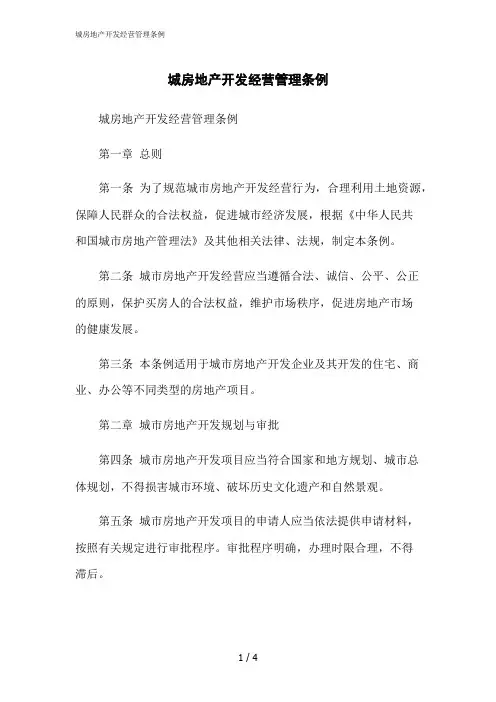 城房地产开发经营管理条例

城房地产开发经营管理条例

城房地产开发经营管理条例

第一章 总则

第一条 为了规范城市房地产开发经营行为，合理利用土地资源，保障人民群众的合法权益，促进城市经济发展，根据《中华人民共和国城市房地产管理法》及其他相关法律、法规，制定本条例。

第二条 城市房地产开发经营应当遵循合法、诚信、公平、公正的原则，保护买房人的合法权益，维护市场秩序，促进房地产市场的健康发展。

第三条 本条例适用于城市房地产开发企业及其开发的住宅、商业、办公等不同类型的房地产项目。

第二章 城市房地产开发规划与审批

第四条 城市房地产开发项目应当符合国家和地方规划、城市总体规划，不得损害城市环境、破坏历史文化遗产和自然景观。

第五条 城市房地产开发项目的申请人应当依法提供申请材料，按照有关规定进行审批程序。审批程序明确，办理时限合理，不得滞后。

1 / 4